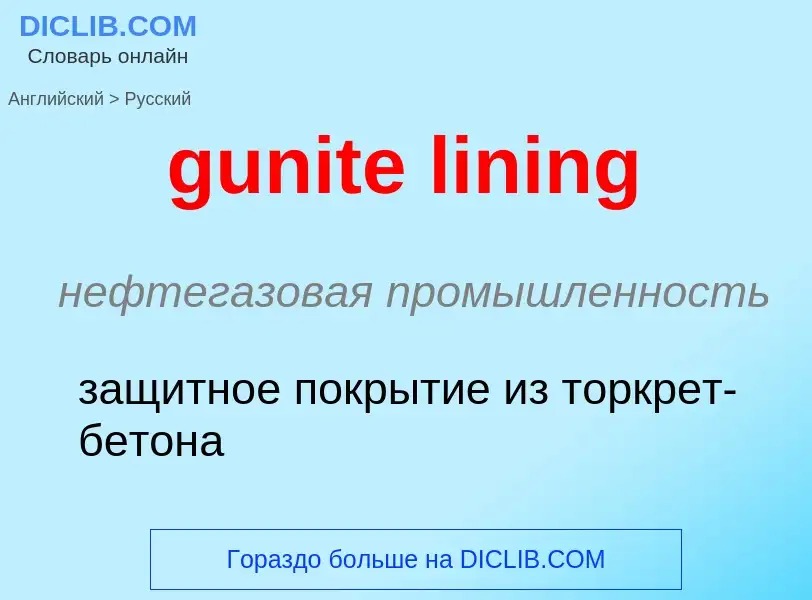 DICLIB.COM
Словарь онлайн

Английский > Русский

gunite lining

нефтегазовая промышленность

защитное покрытие из торкрет-бетона

Гораздо больше на DICLIB.COM